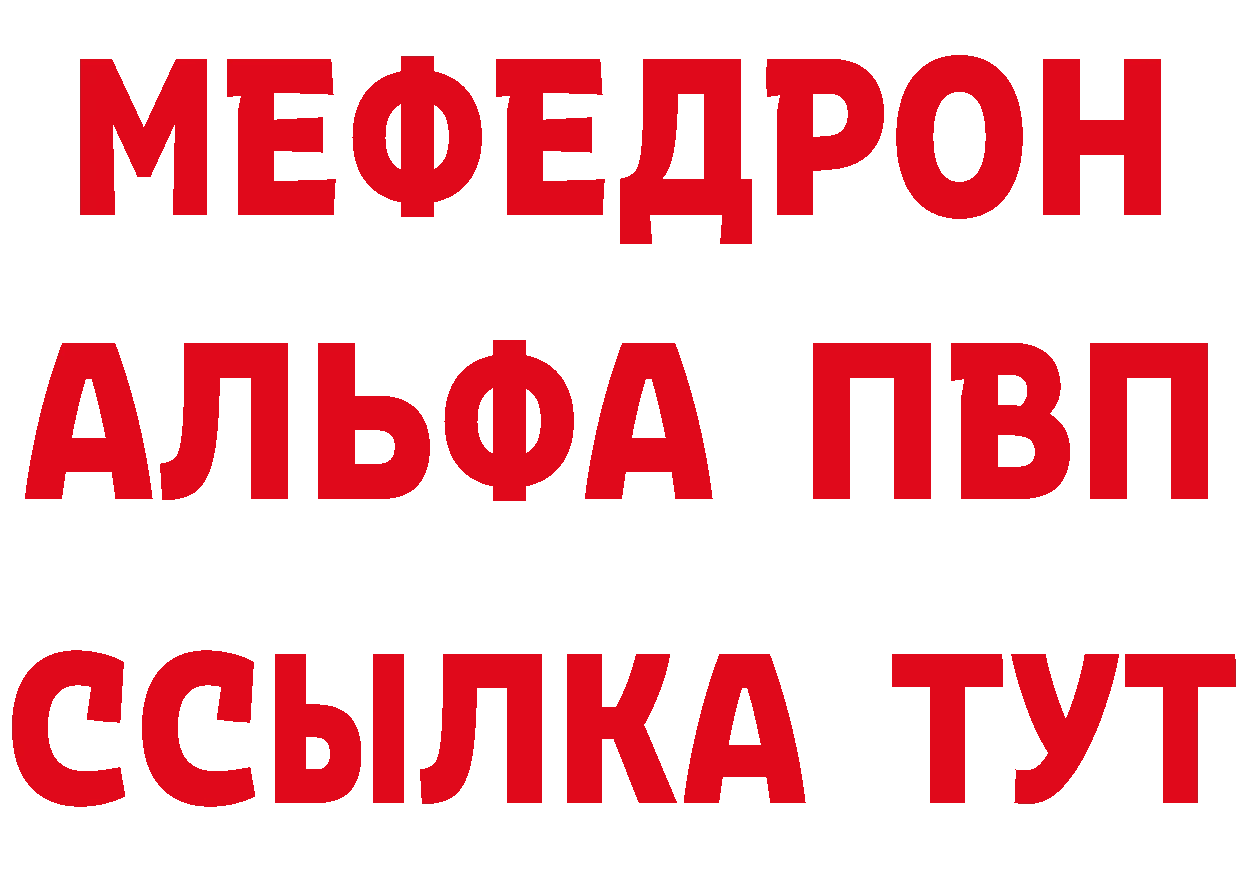 МЕФЕДРОН
АЛЬФА ПВП
ССЫЛКА ТУТ